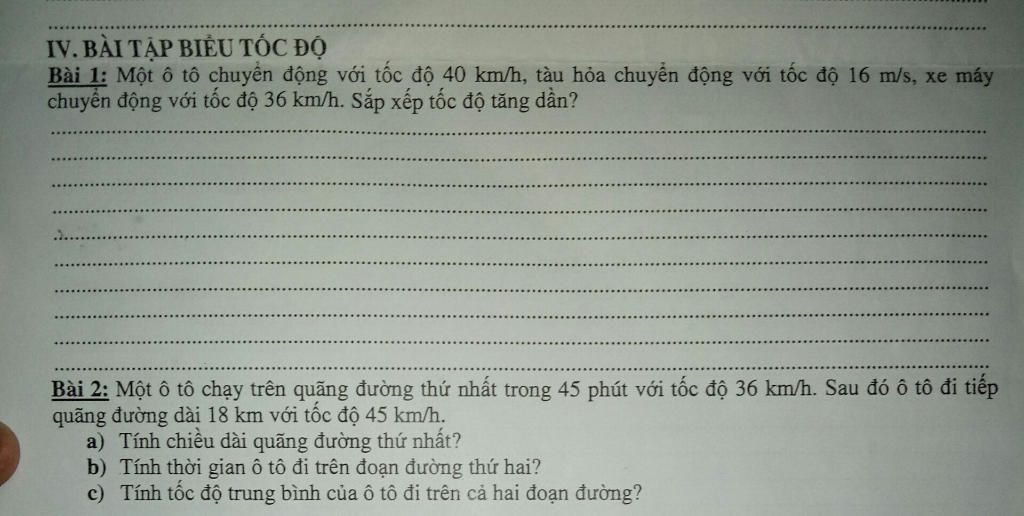 IV. BÀI TẬP BIỂU TỐC ĐỘ

Bài 1: Một ô tô chuyển động với tốc độ 40 km/h, tàu hỏa chuyển động với tốc độ 16 m/s, xe máy chuyển động với tốc độ 36 km/h. Sắp xếp tốc độ tăng dần?

Bài 2: Một ô tô chạy trên quãng đường thứ nhất trong 45 phút với tốc độ 36 km/h. Sau đó ô tô đi tiếp quãng đường dài 18 km với tốc độ 45 km/h.
a) Tính chiều dài quãng đường thứ nhất?
b) Tính thời gian ô tô đi trên đoạn đường thứ hai?
c) Tính tốc độ trung bình của ô tô đi trên cả hai đoạn đường?